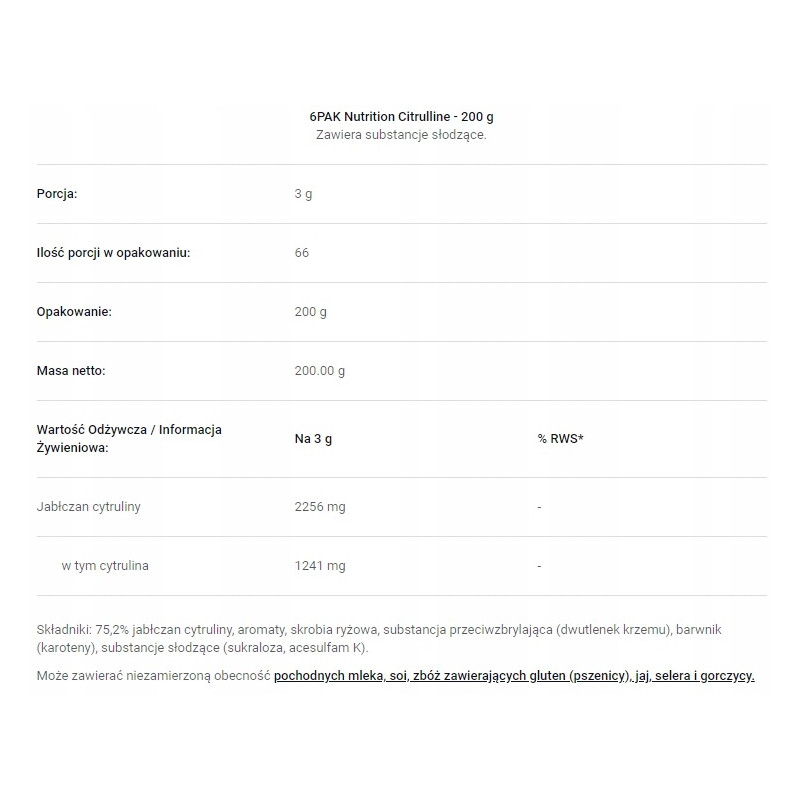 6PAK Nutrition Citrulline - 200 g
Zawiera substancje słodzące.

| | | |
|---|---|---|
| Porcja: | 3 g | |
| Ilość porcji w opakowaniu: | 66 | |
| Opakowanie: | 200 g | |
| Masa netto: | 200.00 g | |
| Wartość Odżywcza / Informacja Żywieniowa: | Na 3 g | % RWS* |
| Jabłczan cytruliny | 2256 mg | - |
| w tym cytrulina | 1241 mg | - |

Składniki: 75,2% jabłczan cytruliny, aromaty, skrobia ryżowa, substancja przeciwzbrylająca (dwutlenek krzemu), barwnik (karoteny), substancje słodzące (sukraloza, acesulfam K).

Może zawierać niezamierzoną obecność pochodnych mleka, soi, zbóż zawierających gluten (pszenicy), jaj, selera i gorczycy.